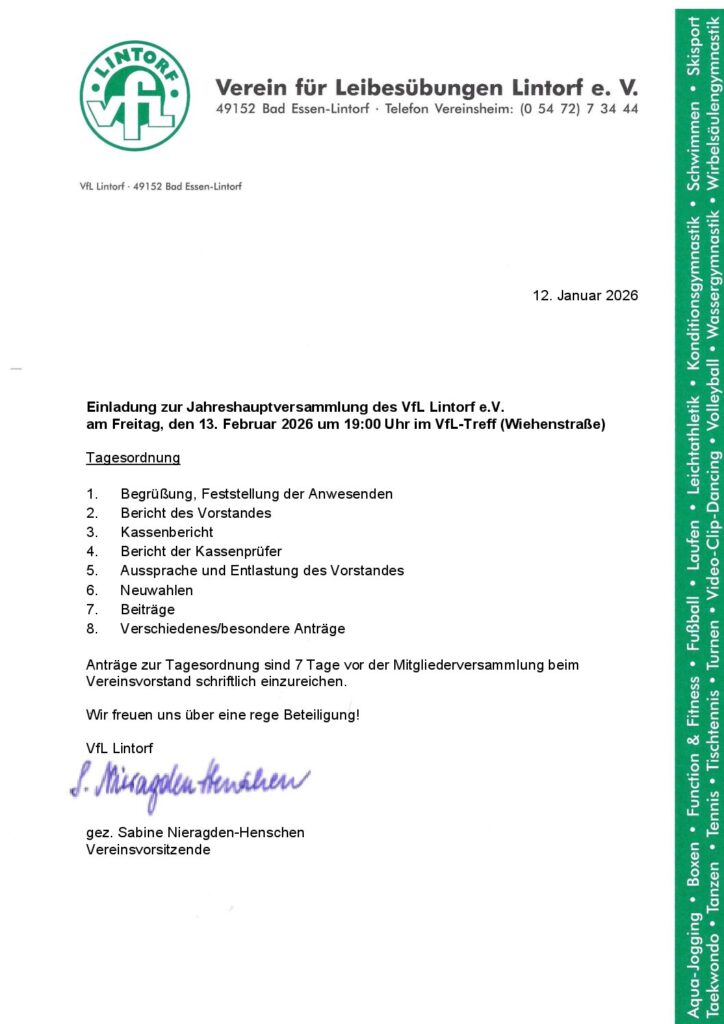 LINTORF
VfL

Verein für Leibesübungen Lintorf e. V.
49152 Bad Essen-Lintorf · Telefon Vereinsheim: (0 54 72) 7 34 44

VfL Lintorf · 49152 Bad Essen-Lintorf

12. Januar 2026

Einladung zur Jahreshauptversammlung des VfL Lintorf e.V. am Freitag, den 13. Februar 2026 um 19:00 Uhr im VfL-Treff (Wiehenstraße)

Tagesordnung

1. Begrüßung, Feststellung der Anwesenden
2. Bericht des Vorstandes
3. Kassenbericht
4. Bericht der Kassenprüfer
5. Aussprache und Entlastung des Vorstandes
6. Neuwahlen
7. Beiträge
8. Verschiedenes/besondere Anträge

Anträge zur Tagesordnung sind 7 Tage vor der Mitgliederversammlung beim Vereinsvorstand schriftlich einzureichen.

Wir freuen uns über eine rege Beteiligung!

VfL Lintorf

S. Nieragden-Henschen

gez. Sabine Nieragden-Henschen
Vereinsvorsitzende

Aqua-Jogging • Boxen • Function & Fitness • Fußball • Laufen • Leichtathletik • Konditionsgymnastik • Schwimmen • Skisport
Taekwondo • Tanzen • Tennis • Tischtennis • Turnen • Video-Clip-Dancing • Volleyball • Wassergymnastik • Wirbelsäulengymnastik